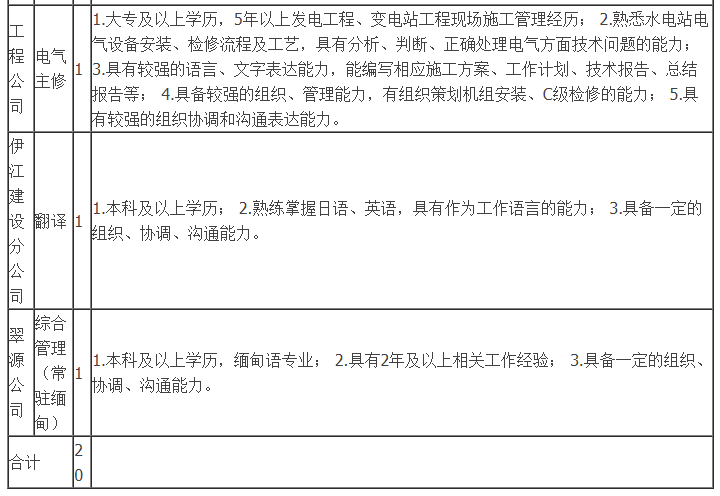 | 工程公司 | 电气主修 | 1 | 1.大专及以上学历，5年以上发电工程、变电站工程现场施工管理经历； 2.熟悉水电站电气设备安装、检修流程及工艺，具有分析、判断、正确处理电气方面技术问题的能力； 3.具有较强的语言、文字表达能力，能编写相应施工方案、工作计划、技术报告、总结报告等； 4.具备较强的组织、管理能力，有组织策划机组安装、C级检修的能力； 5.具有较强的组织协调和沟通表达能力。 |
|---|---|---|---|
| 伊江建设分公司 | 翻译 | 1 | 1.本科及以上学历； 2.熟练掌握日语、英语，具有作为工作语言的能力； 3.具备一定的组织、协调、沟通能力。 |
| 翠源公司 | 综合管理（常驻缅甸） | 1 | 1.本科及以上学历，缅甸语专业； 2.具有2年及以上相关工作经验； 3.具备一定的组织、协调、沟通能力。 |
| 合计 | | 20 | |